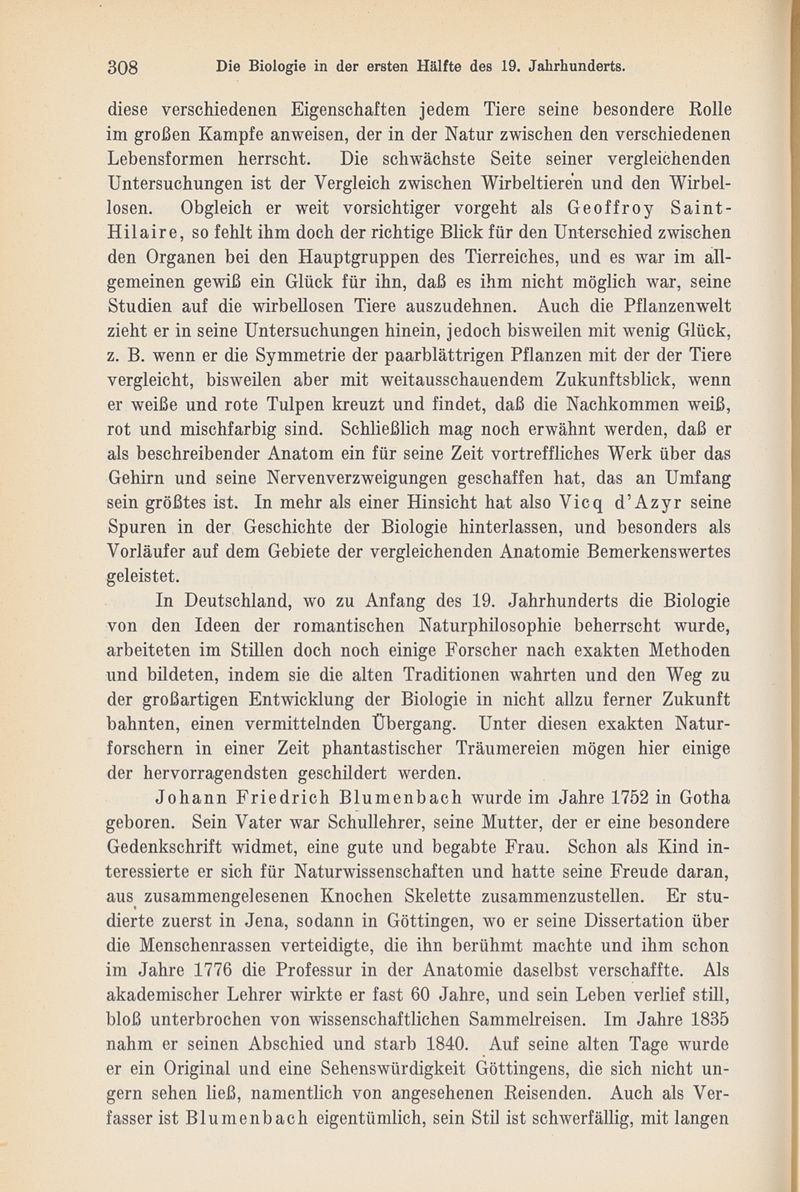 308 Die Biologie in der ersten Hälfte des 19. Jahrhunderts.

diese verschiedenen Eigenschaften jedem Tiere seine besondere Rolle im großen Kampfe anweisen, der in der Natur zwischen den verschiedenen Lebensformen herrscht. Die schwächste Seite seiner vergleichenden Untersuchungen ist der Vergleich zwischen Wirbeltieren und den Wirbellosen. Obgleich er weit vorsichtiger vorgeht als Geoffroy Saint-Hilaire, so fehlt ihm doch der richtige Blick für den Unterschied zwischen den Organen bei den Hauptgruppen des Tierreiches, und es war im allgemeinen gewiß ein Glück für ihn, daß es ihm nicht möglich war, seine Studien auf die wirbellosen Tiere auszudehnen. Auch die Pflanzenwelt zieht er in seine Untersuchungen hinein, jedoch bisweilen mit wenig Glück, z. B. wenn er die Symmetrie der paarblättrigen Pflanzen mit der der Tiere vergleicht, bisweilen aber mit weitausschauendem Zukunftsblick, wenn er weiße und rote Tulpen kreuzt und findet, daß die Nachkommen weiß, rot und mischfarbig sind. Schließlich mag noch erwähnt werden, daß er als beschreibender Anatom ein für seine Zeit vortreffliches Werk über das Gehirn und seine Nervenverzweigungen geschaffen hat, das an Umfang sein größtes ist. In mehr als einer Hinsicht hat also Vicq d'Azyr seine Spuren in der Geschichte der Biologie hinterlassen, und besonders als Vorläufer auf dem Gebiete der vergleichenden Anatomie Bemerkenswertes geleistet.

In Deutschland, wo zu Anfang des 19. Jahrhunderts die Biologie von den Ideen der romantischen Naturphilosophie beherrscht wurde, arbeiteten im Stillen doch noch einige Forscher nach exakten Methoden und bildeten, indem sie die alten Traditionen wahrten und den Weg zu der großartigen Entwicklung der Biologie in nicht allzu ferner Zukunft bahnten, einen vermittelnden Übergang. Unter diesen exakten Naturforschern in einer Zeit phantastischer Träumereien mögen hier einige der hervorragendsten geschildert werden.

Johann Friedrich Blumenbach wurde im Jahre 1752 in Gotha geboren. Sein Vater war Schullehrer, seine Mutter, der er eine besondere Gedenkschrift widmet, eine gute und begabte Frau. Schon als Kind interessierte er sich für Naturwissenschaften und hatte seine Freude daran, aus zusammengelesenen Knochen Skelette zusammenzustellen. Er studierte zuerst in Jena, sodann in Göttingen, wo er seine Dissertation über die Menschenrassen verteidigte, die ihn berühmt machte und ihm schon im Jahre 1776 die Professur in der Anatomie daselbst verschaffte. Als akademischer Lehrer wirkte er fast 60 Jahre, und sein Leben verlief still, bloß unterbrochen von wissenschaftlichen Sammelreisen. Im Jahre 1835 nahm er seinen Abschied und starb 1840. Auf seine alten Tage wurde er ein Original und eine Sehenswürdigkeit Göttingens, die sich nicht ungern sehen ließ, namentlich von angesehenen Reisenden. Auch als Verfasser ist Blumenbach eigentümlich, sein Stil ist schwerfällig, mit langen